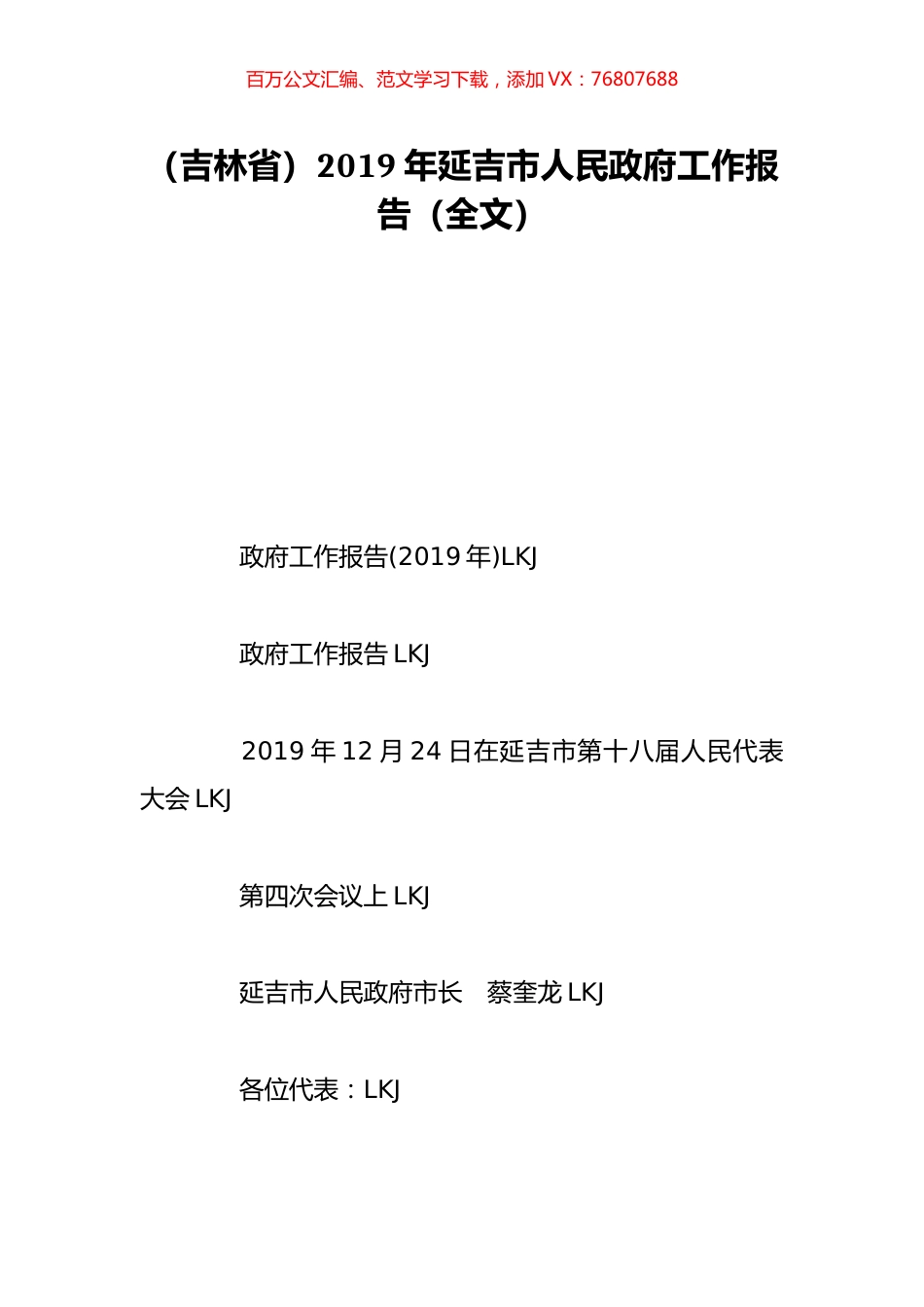 百万公文汇编、范文学习下载，添加 VX：76807688

（吉林省）2019 年延吉市人民政府工作报告（全文）

政府工作报告(2019 年)LKJ

政府工作报告 LKJ

2019 年 12 月 24 日在延吉市第十八届人民代表大会 LKJ

第四次会议上 LKJ

延吉市人民政府市长　蔡奎龙 LKJ

各位代表：LKJ